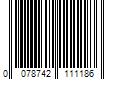 0 078742 111186